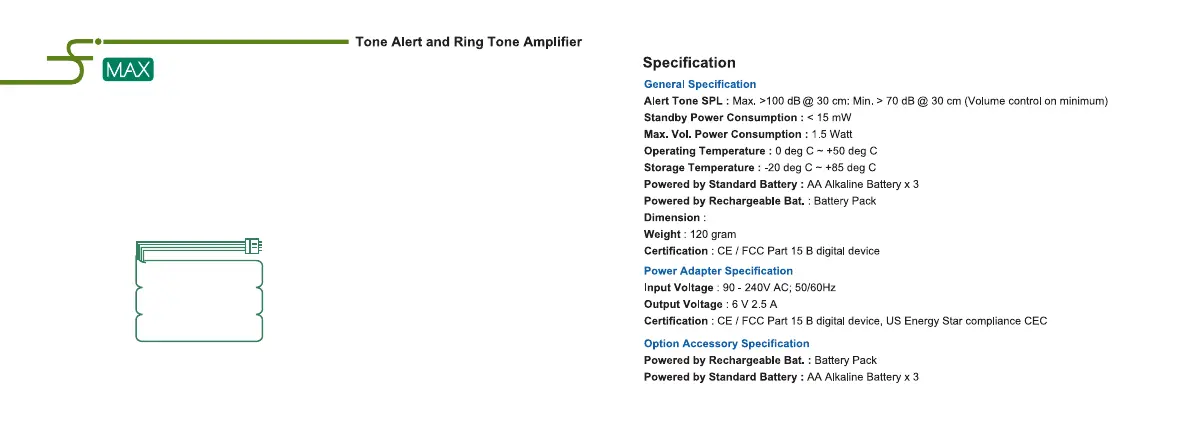 MAX

Tone Alert and Ring Tone Amplifier

Specification

General Specification

Alert Tone SPL : Max. >100 dB @ 30 cm: Min. > 70 dB @ 30 cm (Volume control on minimum)
Standby Power Consumption : < 15 mW
Max. Vol. Power Consumption : 1.5 Watt
Operating Temperature : 0 deg C ~ +50 deg C
Storage Temperature : -20 deg C ~ +85 deg C
Powered by Standard Battery : AA Alkaline Battery x 3
Powered by Rechargeable Bat. : Battery Pack
Dimension :
Weight : 120 gram
Certification : CE / FCC Part 15 B digital device

Power Adapter Specification

Input Voltage : 90 - 240V AC; 50/60Hz
Output Voltage : 6 V 2.5 A
Certification : CE / FCC Part 15 B digital device, US Energy Star compliance CEC

Option Accessory Specification

Powered by Rechargeable Bat. : Battery Pack
Powered by Standard Battery : AA Alkaline Battery x 3